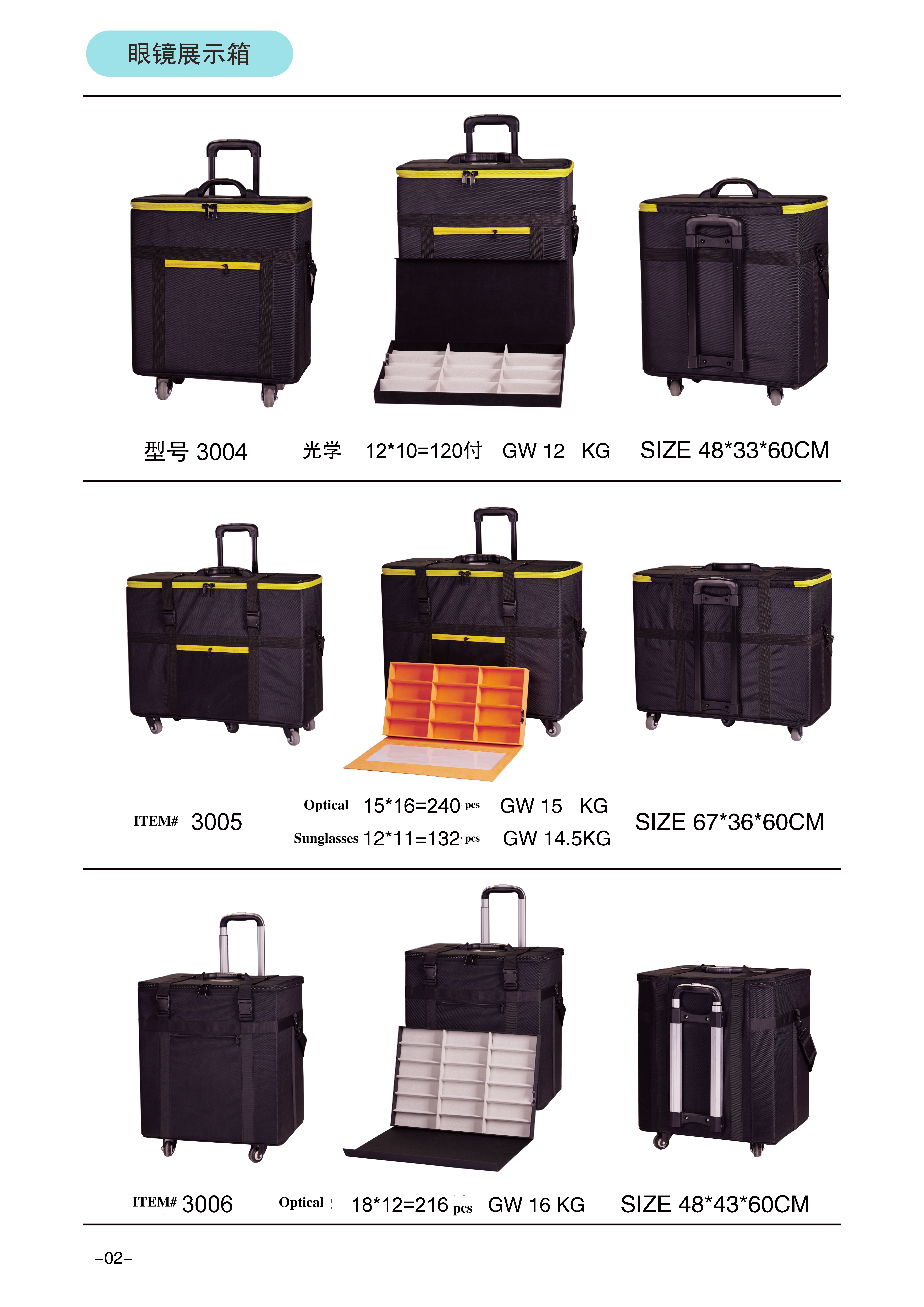 眼镜展示箱

型号 3004 光学 12*10=120付 GW 12 KG SIZE 48*33*60CM

ITEM# 3005 Optical 15*16=240 pcs GW 15 KG
Sunglasses 12*11=132 pcs GW 14.5KG SIZE 67*36*60CM

ITEM# 3006 Optical 18*12=216 pcs GW 16 KG SIZE 48*43*60CM

–02–